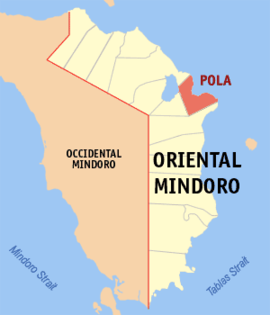 POLA

OCCIDENTAL MINDORO

ORIENTAL MINDORO

Mindoro Strait

Tablas Strait